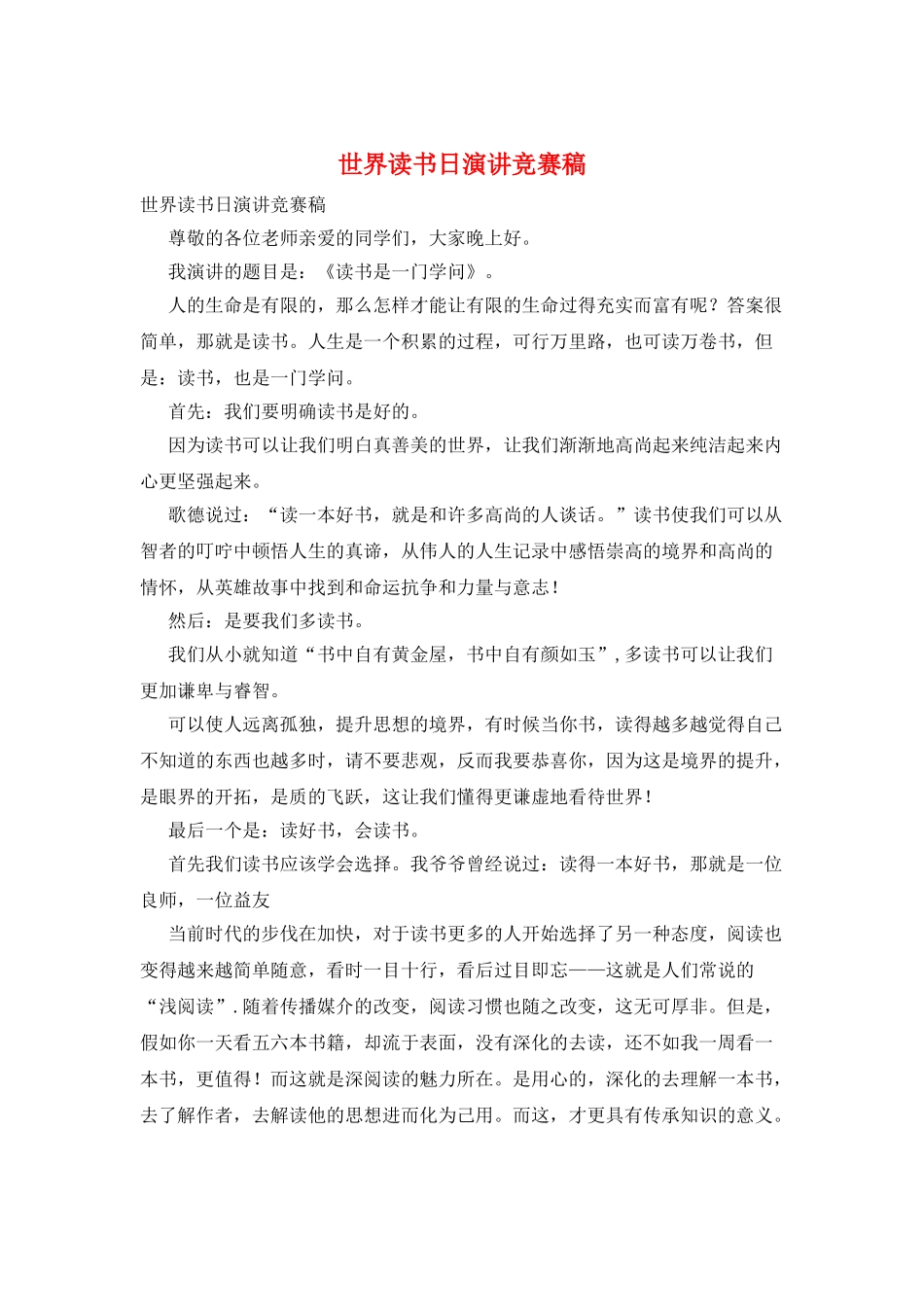 世界读书日演讲竞赛稿

世界读书日演讲竞赛稿

尊敬的各位老师亲爱的同学们，大家晚上好。

我演讲的题目是：《读书是一门学问》。

人的生命是有限的，那么怎样才能让有限的生命过得充实而富有呢？答案很简单，那就是读书。人生是一个积累的过程，可行万里路，也可读万卷书，但是：读书，也是一门学问。

首先：我们要明确读书是好的。

因为读书可以让我们明白真善美的世界，让我们渐渐地高尚起来纯洁起来内心更坚强起来。

歌德说过：“读一本好书，就是和许多高尚的人谈话。”读书使我们可以从智者的叮咛中顿悟人生的真谛，从伟人的人生记录中感悟崇高的境界和高尚的情怀，从英雄故事中找到和命运抗争和力量与意志！

然后：是要我们多读书。

我们从小就知道“书中自有黄金屋，书中自有颜如玉”，多读书可以让我们更加谦卑与睿智。

可以使人远离孤独，提升思想的境界，有时候当你书，读得越多越觉得自己不知道的东西也越多时，请不要悲观，反而我要恭喜你，因为这是境界的提升，是眼界的开拓，是质的飞跃，这让我们懂得更谦虚地看待世界！

最后一个是：读好书，会读书。

首先我们读书应该学会选择。我爷爷曾经说过：读得一本好书，那就是一位良师，一位益友

当前时代的步伐在加快，对于读书更多的人开始选择了另一种态度，阅读也变得越来越简单随意，看时一目十行，看后过目即忘——这就是人们常说的“浅阅读”.随着传播媒介的改变，阅读习惯也随之改变，这无可厚非。但是，假如你一天看五六本书籍，却流于表面，没有深化的去读，还不如我一周看一本书，更值得！而这就是深阅读的魅力所在。是用心的，深化的去理解一本书，去了解作者，去解读他的思想进而化为己用。而这，才更具有传承知识的意义。